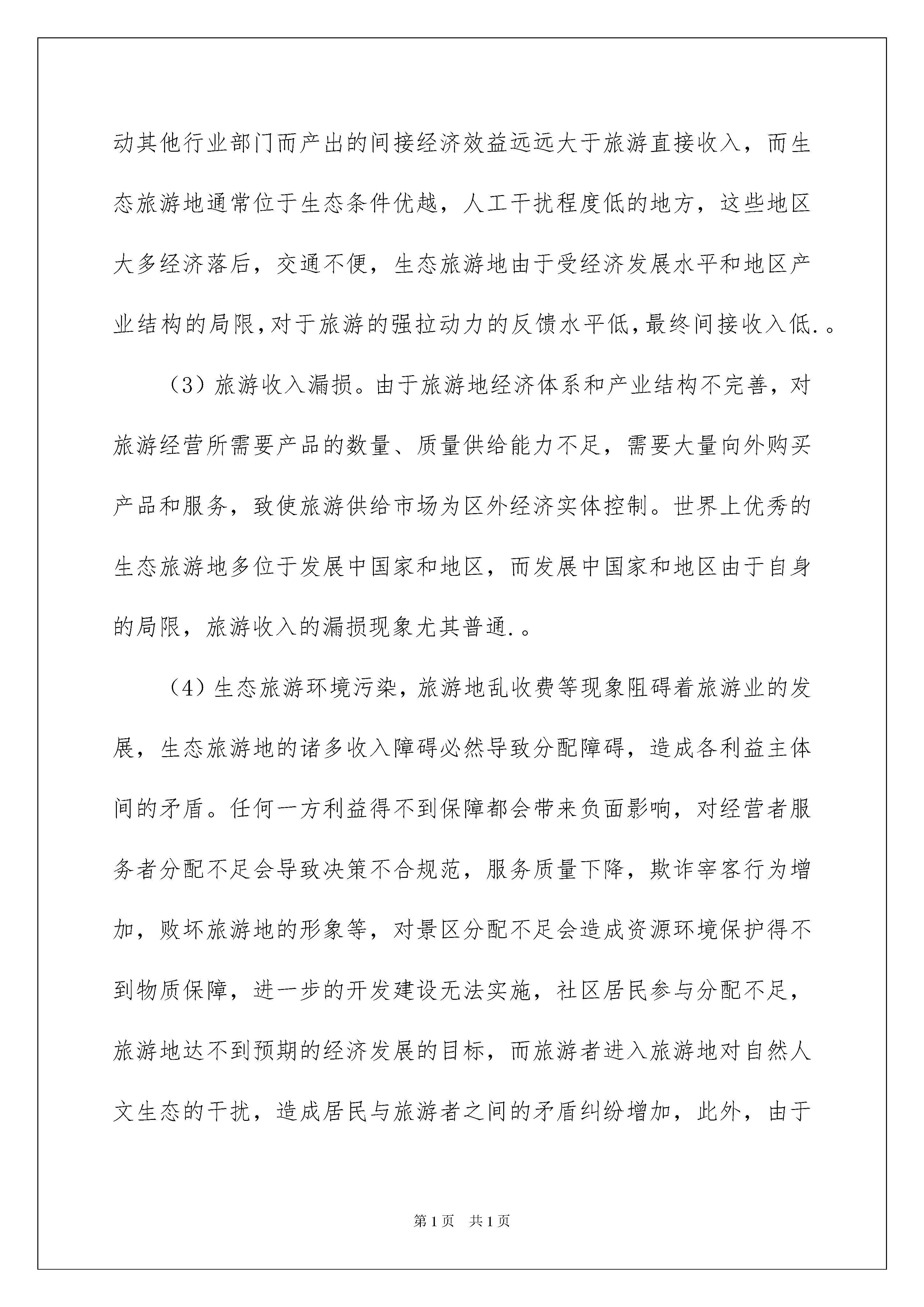 动其他行业部门而产出的间接经济效益远远大于旅游直接收入，而生态旅游地通常位于生态条件优越，人工干扰程度低的地方，这些地区大多经济落后，交通不便，生态旅游地由于受经济发展水平和地区产业结构的局限,对于旅游的强拉动力的反馈水平低,最终间接收入低.。

（3）旅游收入漏损。由于旅游地经济体系和产业结构不完善，对旅游经营所需要产品的数量、质量供给能力不足，需要大量向外购买产品和服务，致使旅游供给市场为区外经济实体控制。世界上优秀的生态旅游地多位于发展中国家和地区，而发展中国家和地区由于自身的局限，旅游收入的漏损现象尤其普通.。

（4）生态旅游环境污染，旅游地乱收费等现象阻碍着旅游业的发展，生态旅游地的诸多收入障碍必然导致分配障碍，造成各利益主体间的矛盾。任何一方利益得不到保障都会带来负面影响，对经营者服务者分配不足会导致决策不合规范，服务质量下降，欺诈宰客行为增加，败坏旅游地的形象等，对景区分配不足会造成资源环境保护得不到物质保障，进一步的开发建设无法实施，社区居民参与分配不足，旅游地达不到预期的经济发展的目标，而旅游者进入旅游地对自然人文生态的干扰，造成居民与旅游者之间的矛盾纠纷增加，此外，由于

第1页 共1页